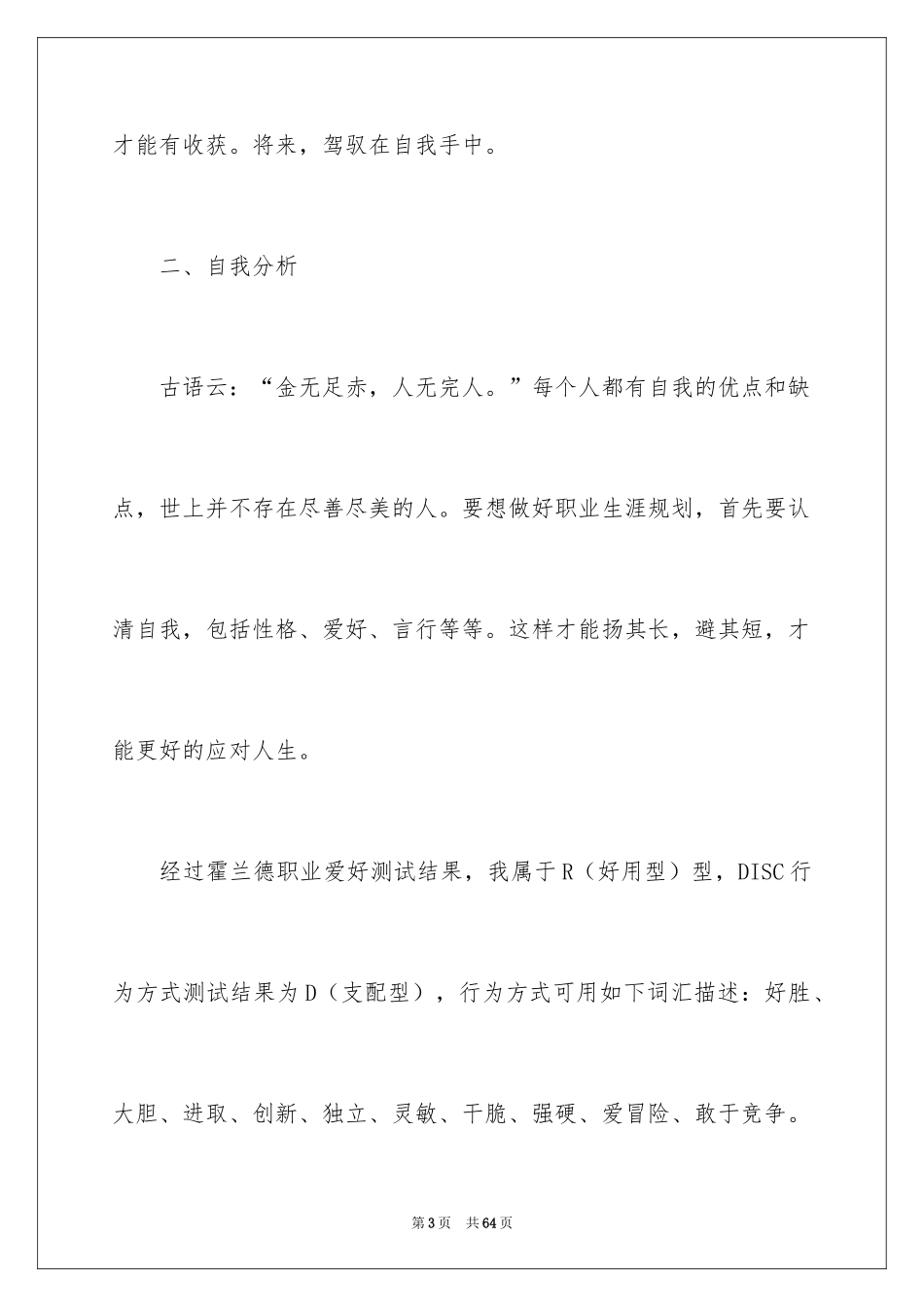 才能有收获。将来，驾驭在自我手中。

二、自我分析

古语云：“金无足赤，人无完人。”每个人都有自我的优点和缺点，世上并不存在尽善尽美的人。要想做好职业生涯规划，首先要认清自我，包括性格、爱好、言行等等。这样才能扬其长，避其短，才能更好的应对人生。

经过霍兰德职业爱好测试结果，我属于R（好用型）型，DISC行为方式测试结果为D（支配型），行为方式可用如下词汇描述：好胜、大胆、进取、创新、独立、灵敏、干脆、强硬、爱冒险、敢于竞争。

第3页 共64页